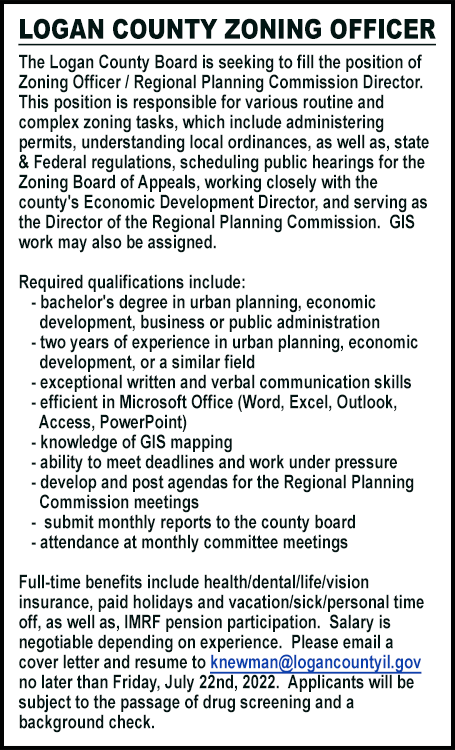 LOGAN COUNTY ZONING OFFICER

The Logan County Board is seeking to fill the position of Zoning Officer / Regional Planning Commission Director. This position is responsible for various routine and complex zoning tasks, which include administering permits, understanding local ordinances, as well as, state & Federal regulations, scheduling public hearings for the Zoning Board of Appeals, working closely with the county's Economic Development Director, and serving as the Director of the Regional Planning Commission. GIS work may also be assigned.

Required qualifications include:
- bachelor's degree in urban planning, economic development, business or public administration
- two years of experience in urban planning, economic development, or a similar field
- exceptional written and verbal communication skills
- efficient in Microsoft Office (Word, Excel, Outlook, Access, PowerPoint)
- knowledge of GIS mapping
- ability to meet deadlines and work under pressure
- develop and post agendas for the Regional Planning Commission meetings
- submit monthly reports to the county board
- attendance at monthly committee meetings

Full-time benefits include health/dental/life/vision insurance, paid holidays and vacation/sick/personal time off, as well as, IMRF pension participation. Salary is negotiable depending on experience. Please email a cover letter and resume to knewman@logancountyil.gov no later than Friday, July 22nd, 2022. Applicants will be subject to the passage of drug screening and a background check.